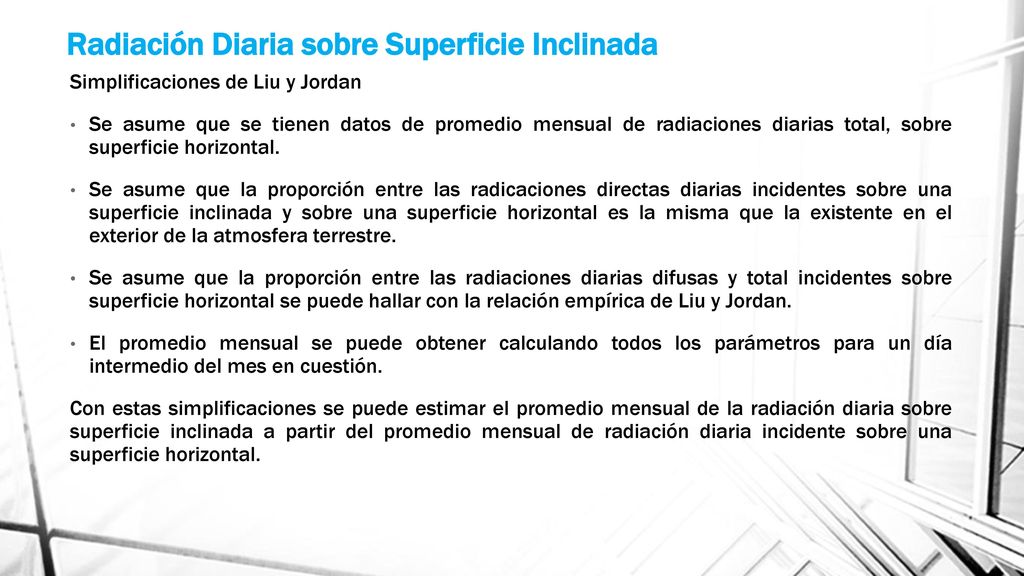 Radiación Diaria sobre Superficie Inclinada

Simplificaciones de Liu y Jordan

• Se asume que se tienen datos de promedio mensual de radiaciones diarias total, sobre superficie horizontal.

• Se asume que la proporción entre las radicaciones directas diarias incidentes sobre una superficie inclinada y sobre una superficie horizontal es la misma que la existente en el exterior de la atmosfera terrestre.

• Se asume que la proporción entre las radiaciones diarias difusas y total incidentes sobre superficie horizontal se puede hallar con la relación empírica de Liu y Jordan.

• El promedio mensual se puede obtener calculando todos los parámetros para un día intermedio del mes en cuestión.

Con estas simplificaciones se puede estimar el promedio mensual de la radiación diaria sobre superficie inclinada a partir del promedio mensual de radiación diaria incidente sobre una superficie horizontal.